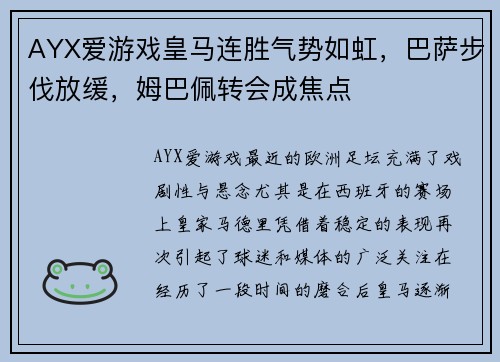 AYX爱游戏皇马连胜气势如虹，巴萨步伐放缓，姆巴佩转会成焦点

AYX爱游戏最近的欧洲足坛充满了戏剧性与悬念尤其是在西班牙的赛场上皇家马德里凭借着稳定的表现再次引起了球迷和媒体的广泛关注在经历了一段时间的磨合后皇马逐渐